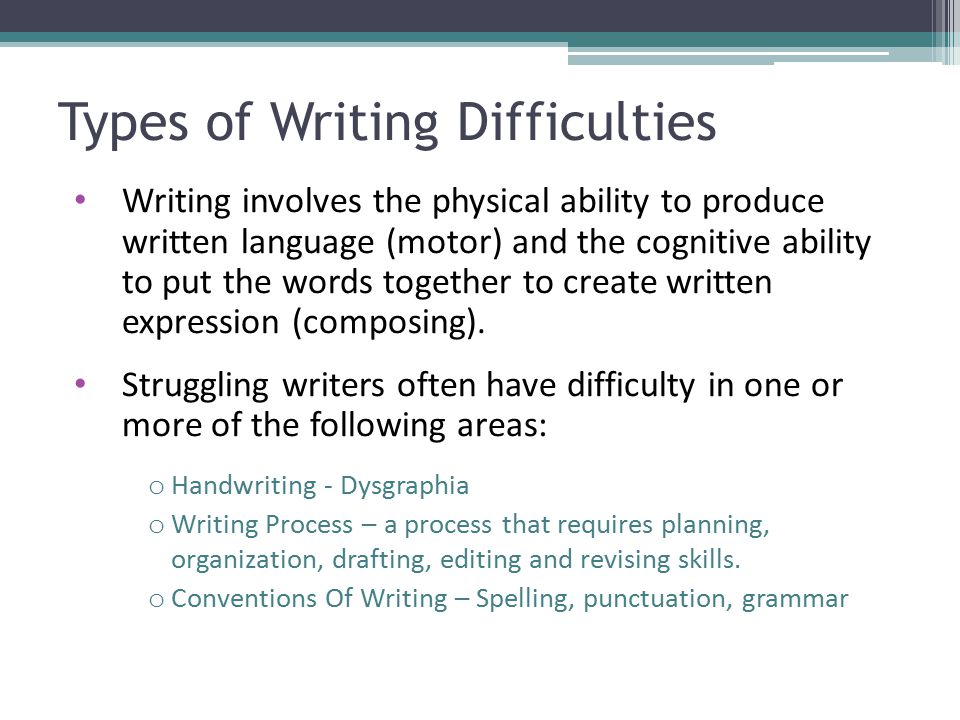 Types of Writing Difficulties

• Writing involves the physical ability to produce written language (motor) and the cognitive ability to put the words together to create written expression (composing).

• Struggling writers often have difficulty in one or more of the following areas:

o Handwriting - Dysgraphia
o Writing Process – a process that requires planning, organization, drafting, editing and revising skills.
o Conventions Of Writing – Spelling, punctuation, grammar